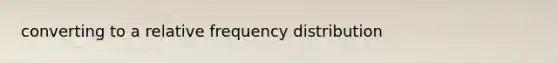 converting to a relative frequency distribution